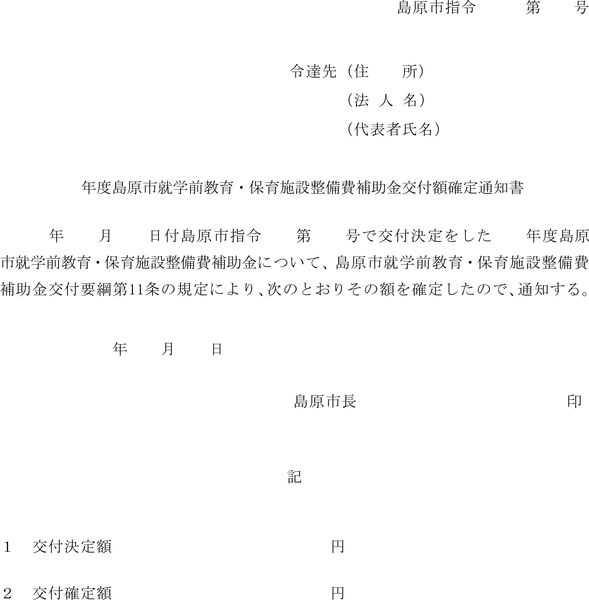 島原市指令　　第　　号

令達先（住　　所）
（法 人 名）
（代表者氏名）

年度島原市就学前教育・保育施設整備費補助金交付額確定通知書

年　　月　　日付島原市指令　　第　　号で交付決定をした　　年度島原市就学前教育・保育施設整備費補助金について、島原市就学前教育・保育施設整備費補助金交付要綱第11条の規定により、次のとおりその額を確定したので、通知する。

年　　月　　日

島原市長　　　　　　　　　印

記

1　交付決定額　　　　　　　　円

2　交付確定額　　　　　　　　円